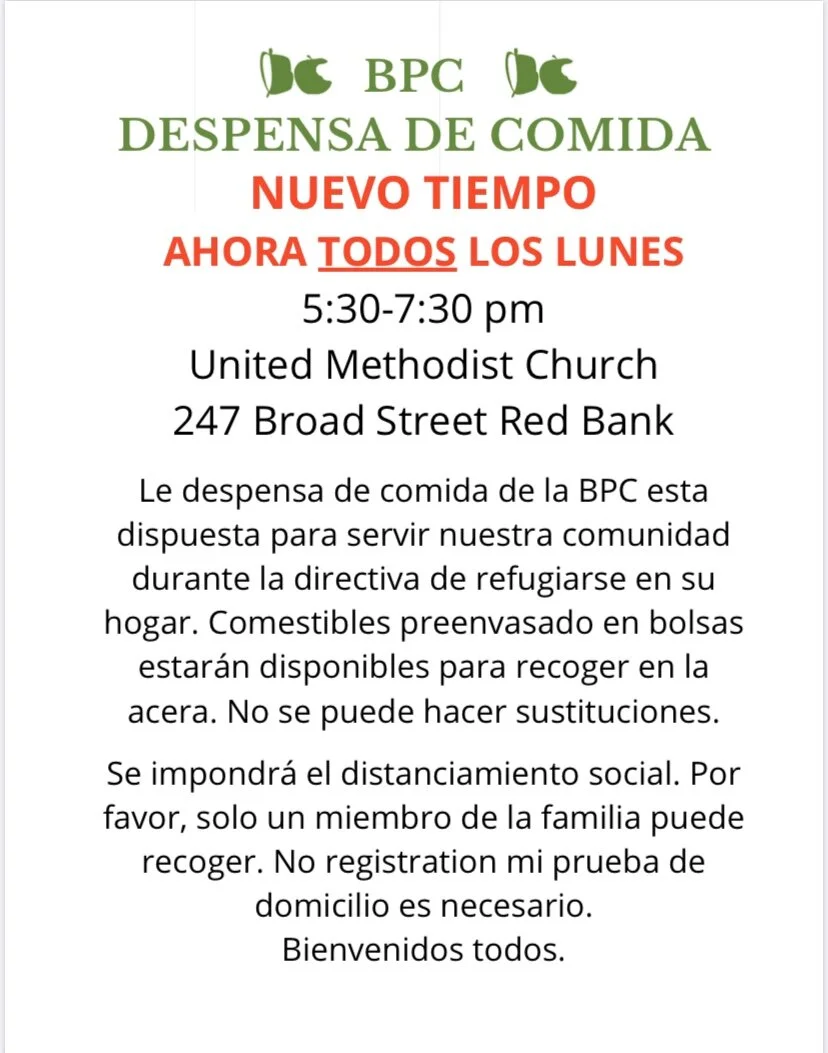 BPC
DESPENSA DE COMIDA
NUEVO TIEMPO
AHORA TODOS LOS LUNES
5:30-7:30 pm
United Methodist Church
247 Broad Street Red Bank

Le despensa de comida de la BPC esta dispuesta para servir nuestra comunidad durante la directiva de refugiarse en su hogar. Comestibles preenvasado en bolsas estarán disponibles para recoger en la acera. No se puede hacer sustituciones.

Se impondrá el distanciamiento social. Por favor, solo un miembro de la familia puede recoger. No registration mi prueba de domicilio es necesario.
Bienvenidos todos.